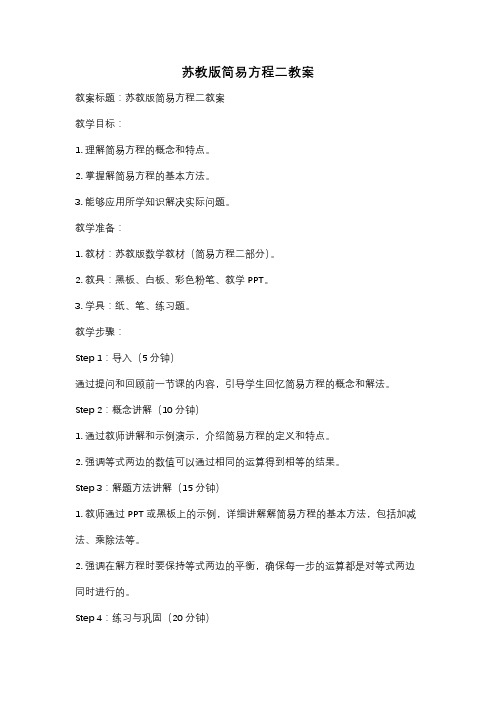 苏教版简易方程二教案

教案标题：苏教版简易方程二教案

教学目标：

1. 理解简易方程的概念和特点。

2. 掌握解简易方程的基本方法。

3. 能够应用所学知识解决实际问题。

教学准备：

1. 教材：苏教版数学教材（简易方程二部分）。

2. 教具：黑板、白板、彩色粉笔、教学 PPT。

3. 学具：纸、笔、练习题。

教学步骤：

Step 1：导入（5 分钟）

通过提问和回顾前一节课的内容，引导学生回忆简易方程的概念和解法。

Step 2：概念讲解（10 分钟）

1. 通过教师讲解和示例演示，介绍简易方程的定义和特点。

2. 强调等式两边的数值可以通过相同的运算得到相等的结果。

Step 3：解题方法讲解（15 分钟）

1. 教师通过 PPT 或黑板上的示例，详细讲解解简易方程的基本方法，包括加减法、乘除法等。

2. 强调在解方程时要保持等式两边的平衡，确保每一步的运算都是对等式两边同时进行的。

Step 4：练习与巩固（20 分钟）